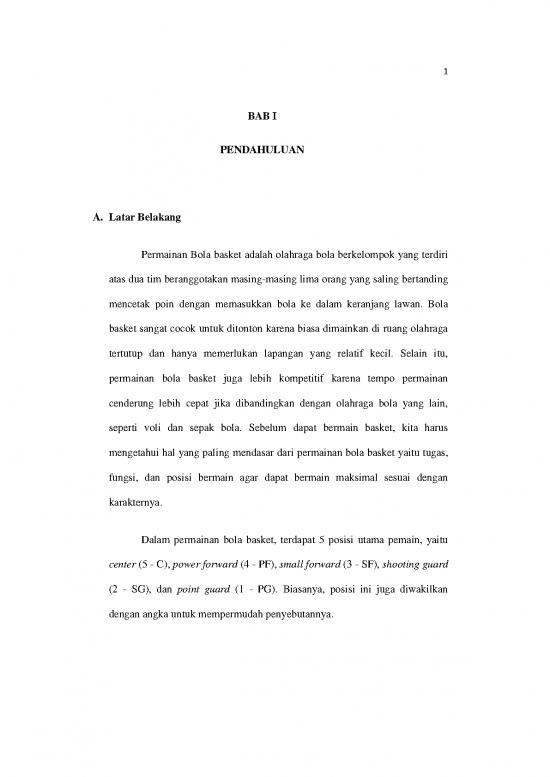 1

BAB I

PENDAHULUAN

A. Latar Belakang

Permainan Bola basket adalah olahraga bola berkelompok yang terdiri atas dua tim beranggotakan masing-masing lima orang yang saling bertanding mencetak poin dengan memasukkan bola ke dalam keranjang lawan. Bola basket sangat cocok untuk ditonton karena biasa dimainkan di ruang olahraga tertutup dan hanya memerlukan lapangan yang relatif kecil. Selain itu, permainan bola basket juga lebih kompetitif karena tempo permainan cenderung lebih cepat jika dibandingkan dengan olahraga bola yang lain, seperti voli dan sepak bola. Sebelum dapat bermain basket, kita harus mengetahui hal yang paling mendasar dari permainan bola basket yaitu tugas, fungsi, dan posisi bermain agar dapat bermain maksimal sesuai dengan karakternya.

Dalam permainan bola basket, terdapat 5 posisi utama pemain, yaitu center (5 - C), power forward (4 - PF), small forward (3 - SF), shooting guard (2 - SG), dan point guard (1 - PG). Biasanya, posisi ini juga diwakilkan dengan angka untuk mempermudah penyebutannya.